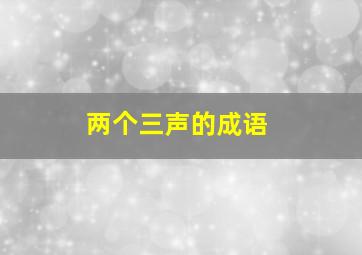 两个三声的成语